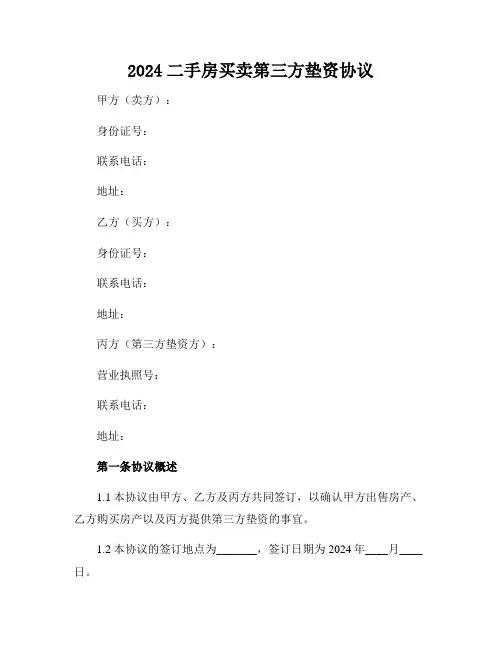 2024 二手房买卖第三方垫资协议

甲方（卖方）：

身份证号：

联系电话：

地址：

乙方（买方）：

身份证号：

联系电话：

地址：

丙方（第三方垫资方）：

营业执照号：

联系电话：

地址：

第一条协议概述

1.1 本协议由甲方、乙方及丙方共同签订，以确认甲方出售房产、乙方购买房产以及丙方提供第三方垫资的事宜。

1.2 本协议的签订地点为_______，签订日期为 2024 年____月____日。